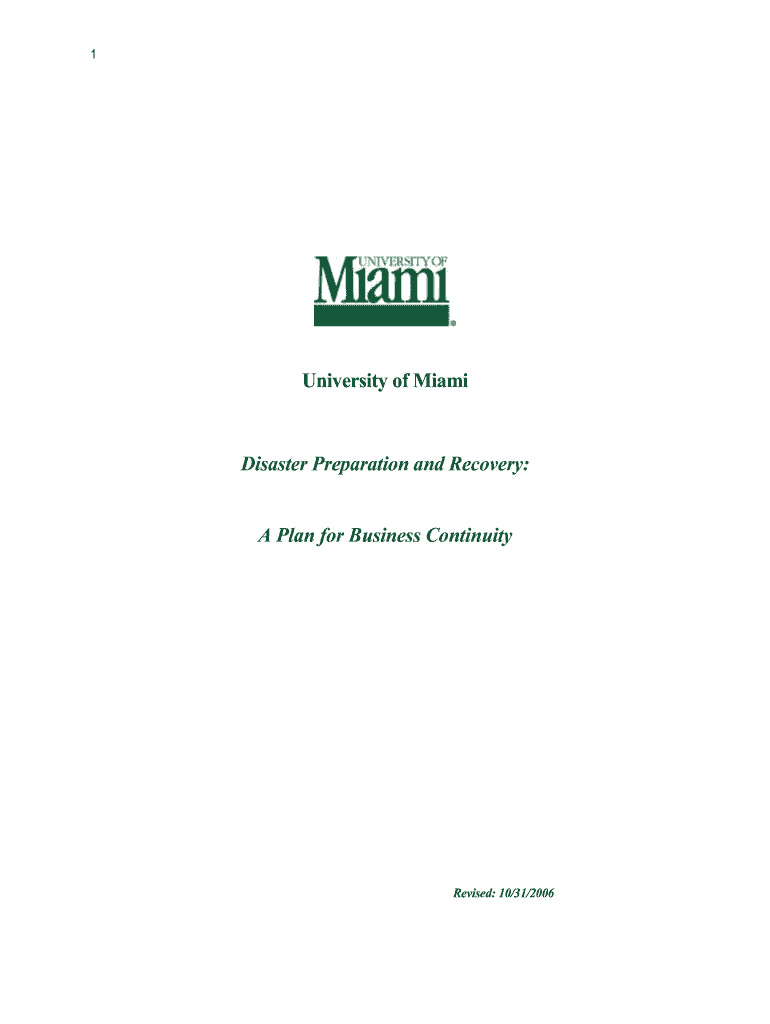 1

UNIVERSITY OF
Miami
®

University of Miami

Disaster Preparation and Recovery:

A Plan for Business Continuity

Revised: 10/31/2006